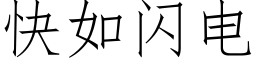 快如闪电